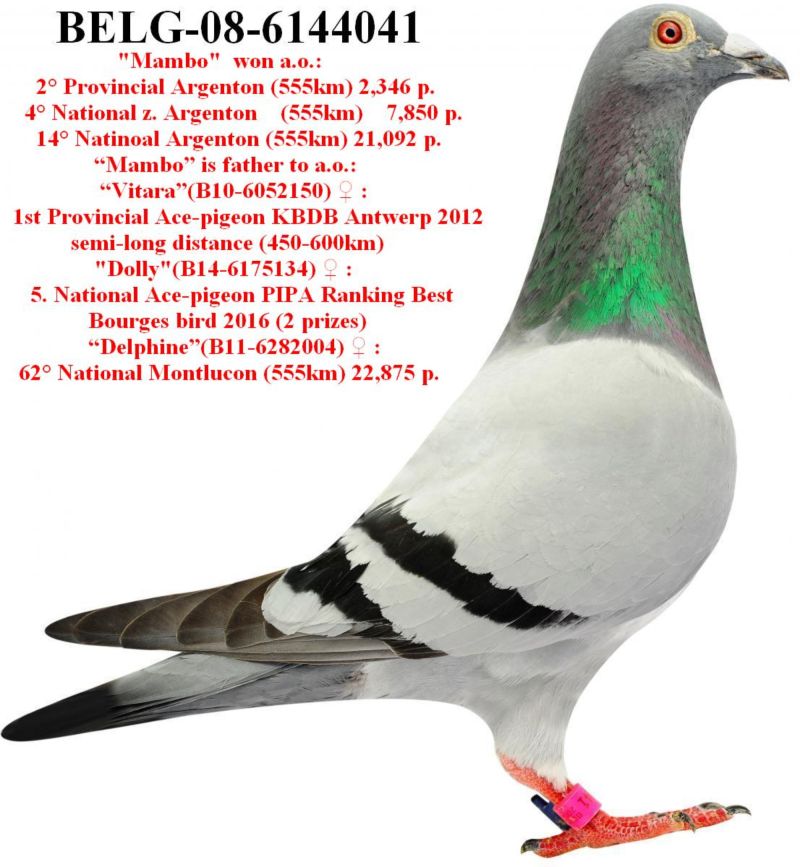 BELG-08-6144041

"Mambo" won a.o.:
2° Provincial Argenton (555km) 2,346 p.
4° National z. Argenton (555km) 7,850 p.
14° Natinoal Argenton (555km) 21,092 p.
"Mambo" is father to a.o.:
"Vitara"(B10-6052150) ♀ :
1st Provincial Ace-pigeon KBDB Antwerp 2012
semi-long distance (450-600km)
"Dolly"(B14-6175134) ♀ :
5. National Ace-pigeon PIPA Ranking Best
Bourges bird 2016 (2 prizes)
"Delphine"(B11-6282004) ♀ :
62° National Montlucon (555km) 22,875 p.